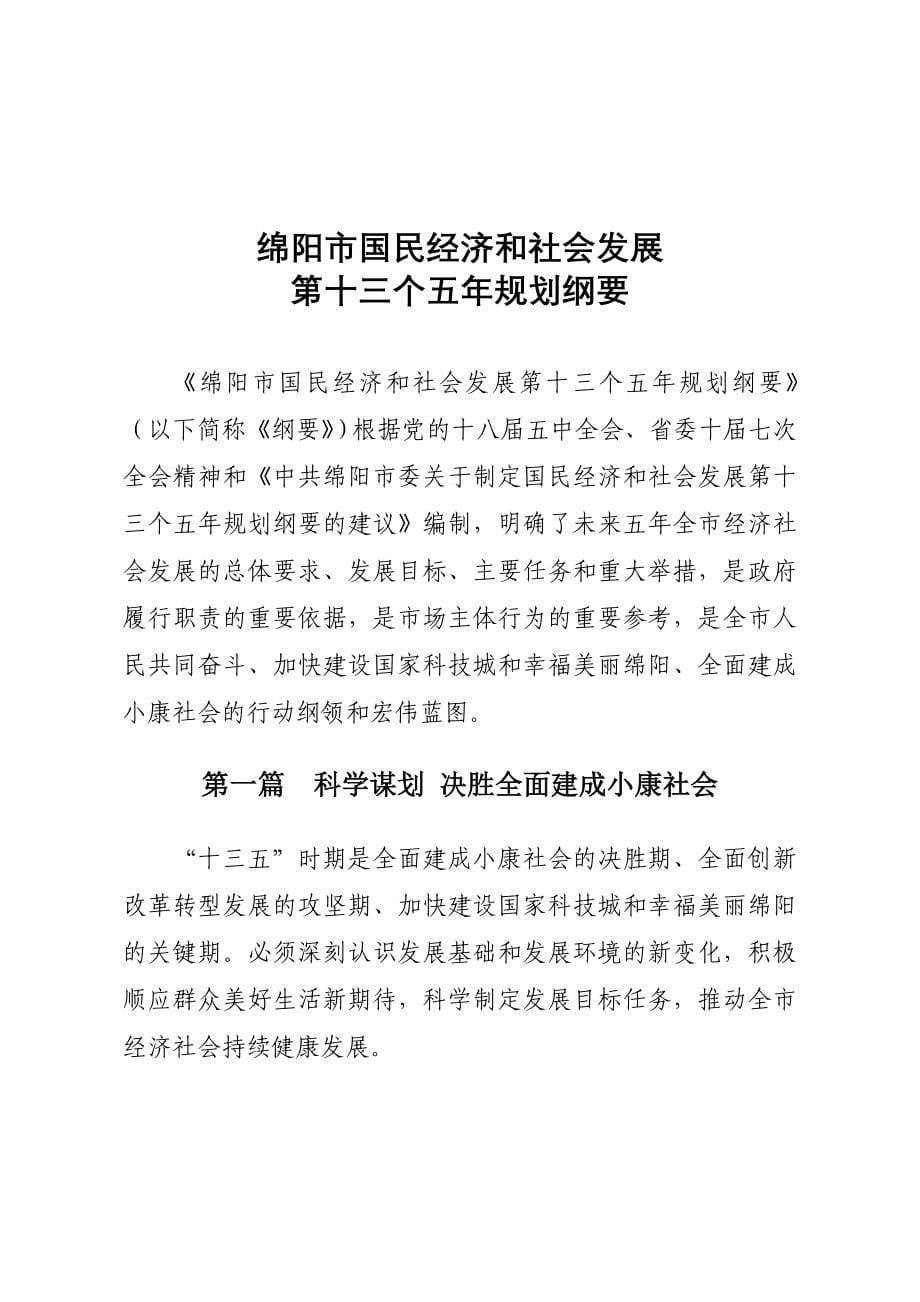 绵阳市国民经济和社会发展
第十三个五年规划纲要

《绵阳市国民经济和社会发展第十三个五年规划纲要》（以下简称《纲要》）根据党的十八届五中全会、省委十届七次全会精神和《中共绵阳市委关于制定国民经济和社会发展第十三个五年规划纲要的建议》编制，明确了未来五年全市经济社会发展的总体要求、发展目标、主要任务和重大举措，是政府履行职责的重要依据，是市场主体行为的重要参考，是全市人民共同奋斗、加快建设国家科技城和幸福美丽绵阳、全面建成小康社会的行动纲领和宏伟蓝图。

第一篇　科学谋划 决胜全面建成小康社会

“十三五”时期是全面建成小康社会的决胜期、全面创新改革转型发展的攻坚期、加快建设国家科技城和幸福美丽绵阳的关键期。必须深刻认识发展基础和发展环境的新变化，积极顺应群众美好生活新期待，科学制定发展目标任务，推动全市经济社会持续健康发展。